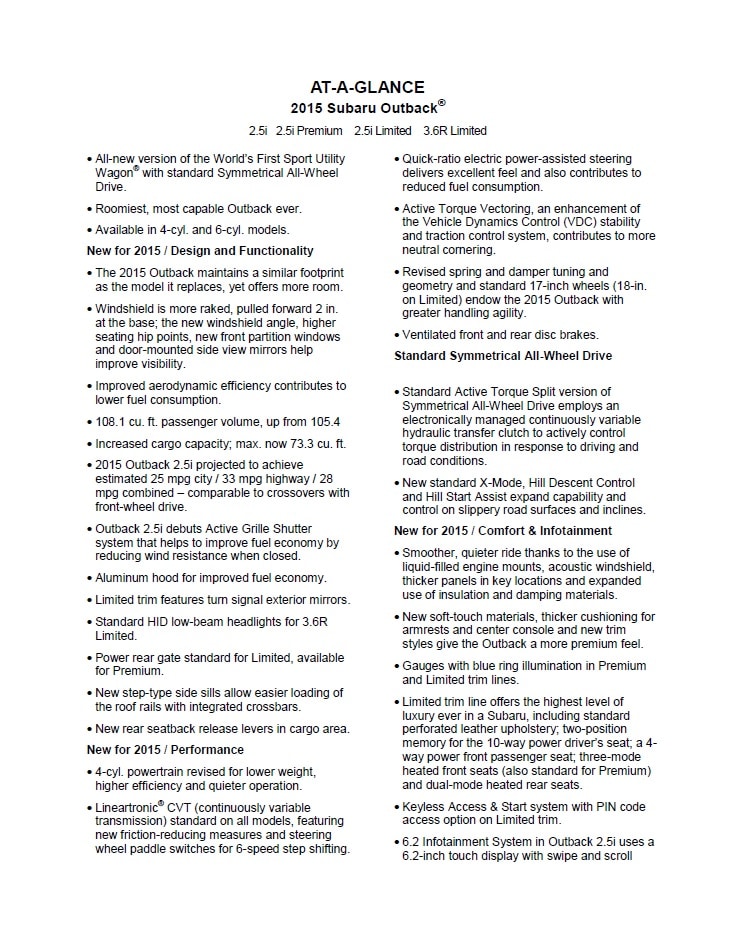 AT-A-GLANCE
2015 Subaru Outback®

2.5i 2.5i Premium 2.5i Limited 3.6R Limited

• All-new version of the World's First Sport Utility Wagon® with standard Symmetrical All-Wheel Drive.

• Roomiest, most capable Outback ever.

• Available in 4-cyl. and 6-cyl. models.

New for 2015 / Design and Functionality

• The 2015 Outback maintains a similar footprint as the model it replaces, yet offers more room.

• Windshield is more raked, pulled forward 2 in. at the base; the new windshield angle, higher seating hip points, new front partition windows and door-mounted side view mirrors help improve visibility.

• Improved aerodynamic efficiency contributes to lower fuel consumption.

• 108.1 cu. ft. passenger volume, up from 105.4

• Increased cargo capacity; max. now 73.3 cu. ft.

• 2015 Outback 2.5i projected to achieve estimated 25 mpg city / 33 mpg highway / 28 mpg combined – comparable to crossovers with front-wheel drive.

• Outback 2.5i debuts Active Grille Shutter system that helps to improve fuel economy by reducing wind resistance when closed.

• Aluminum hood for improved fuel economy.

• Limited trim features turn signal exterior mirrors.

• Standard HID low-beam headlights for 3.6R Limited.

• Power rear gate standard for Limited, available for Premium.

• New step-type side sills allow easier loading of the roof rails with integrated crossbars.

• New rear seatback release levers in cargo area.

New for 2015 / Performance

• 4-cyl. powertrain revised for lower weight, higher efficiency and quieter operation.

• Lineartronic® CVT (continuously variable transmission) standard on all models, featuring new friction-reducing measures and steering wheel paddle switches for 6-speed step shifting.

• Quick-ratio electric power-assisted steering delivers excellent feel and also contributes to reduced fuel consumption.

• Active Torque Vectoring, an enhancement of the Vehicle Dynamics Control (VDC) stability and traction control system, contributes to more neutral cornering.

• Revised spring and damper tuning and geometry and standard 17-inch wheels (18-in. on Limited) endow the 2015 Outback with greater handling agility.

• Ventilated front and rear disc brakes.

Standard Symmetrical All-Wheel Drive

• Standard Active Torque Split version of Symmetrical All-Wheel Drive employs an electronically managed continuously variable hydraulic transfer clutch to actively control torque distribution in response to driving and road conditions.

• New standard X-Mode, Hill Descent Control and Hill Start Assist expand capability and control on slippery road surfaces and inclines.

New for 2015 / Comfort & Infotainment

• Smoother, quieter ride thanks to the use of liquid-filled engine mounts, acoustic windshield, thicker panels in key locations and expanded use of insulation and damping materials.

• New soft-touch materials, thicker cushioning for armrests and center console and new trim styles give the Outback a more premium feel.

• Gauges with blue ring illumination in Premium and Limited trim lines.

• Limited trim line offers the highest level of luxury ever in a Subaru, including standard perforated leather upholstery; two-position memory for the 10-way power driver's seat; a 4-way power front passenger seat; three-mode heated front seats (also standard for Premium) and dual-mode heated rear seats.

• Keyless Access & Start system with PIN code access option on Limited trim.

• 6.2 Infotainment System in Outback 2.5i uses a 6.2-inch touch display with swipe and scroll